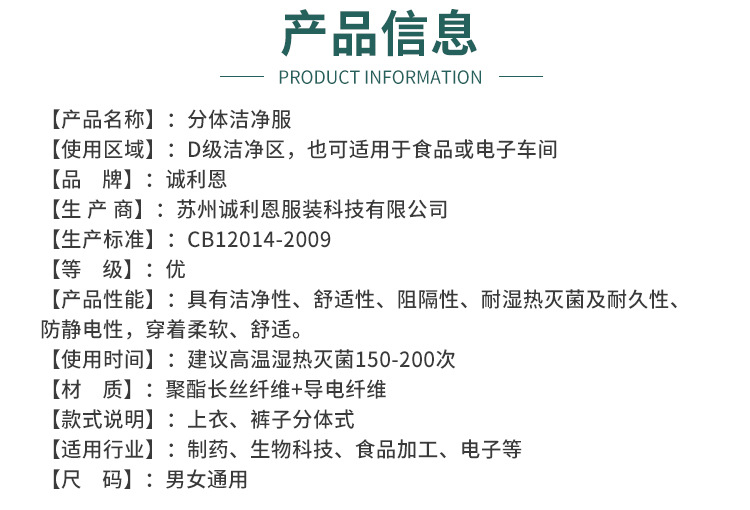 产品信息

PRODUCT INFORMATION

【产品名称】：分体洁净服

【使用区域】：D级洁净区，也可适用于食品或电子车间

【品 牌】：诚利恩

【生 产 商】：苏州诚利恩服装科技有限公司

【生产标准】：CB12014-2009

【等 级】：优

【产品性能】：具有洁净性、舒适性、阻隔性、耐湿热灭菌及耐久性、防静电性，穿着柔软、舒适。

【使用时间】：建议高温湿热灭菌150-200次

【材 质】：聚酯长丝纤维+导电纤维

【款式说明】：上衣、裤子分体式

【适用行业】：制药、生物科技、食品加工、电子等

【尺 码】：男女通用